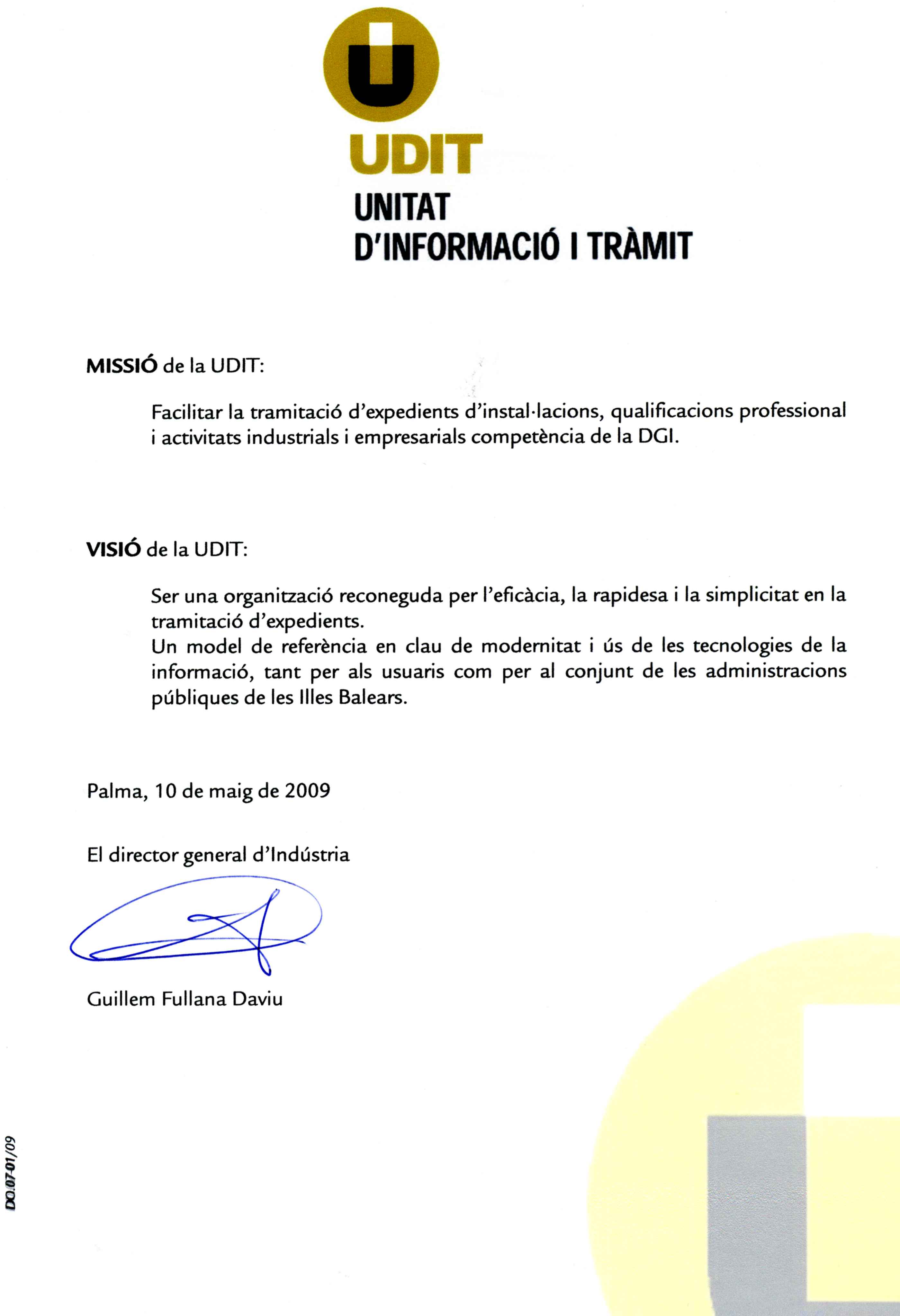 UDIT
UNITAT
D'INFORMACIÓ I TRÀMIT

MISSIÓ de la UDIT:

Facilitar la tramitació d'expedients d'instal·lacions, qualificacions professional i activitats industrials i empresarials competència de la DGI.

VISIÓ de la UDIT:

Ser una organització reconeguda per l'eficàcia, la rapidesa i la simplicitat en la tramitació d'expedients.
Un model de referència en clau de modernitat i ús de les tecnologies de la informació, tant per als usuaris com per al conjunt de les administracions públiques de les Illes Balears.

Palma, 10 de maig de 2009

El director general d'Indústria

Guillem Fullana Daviu

DO.07-01/09